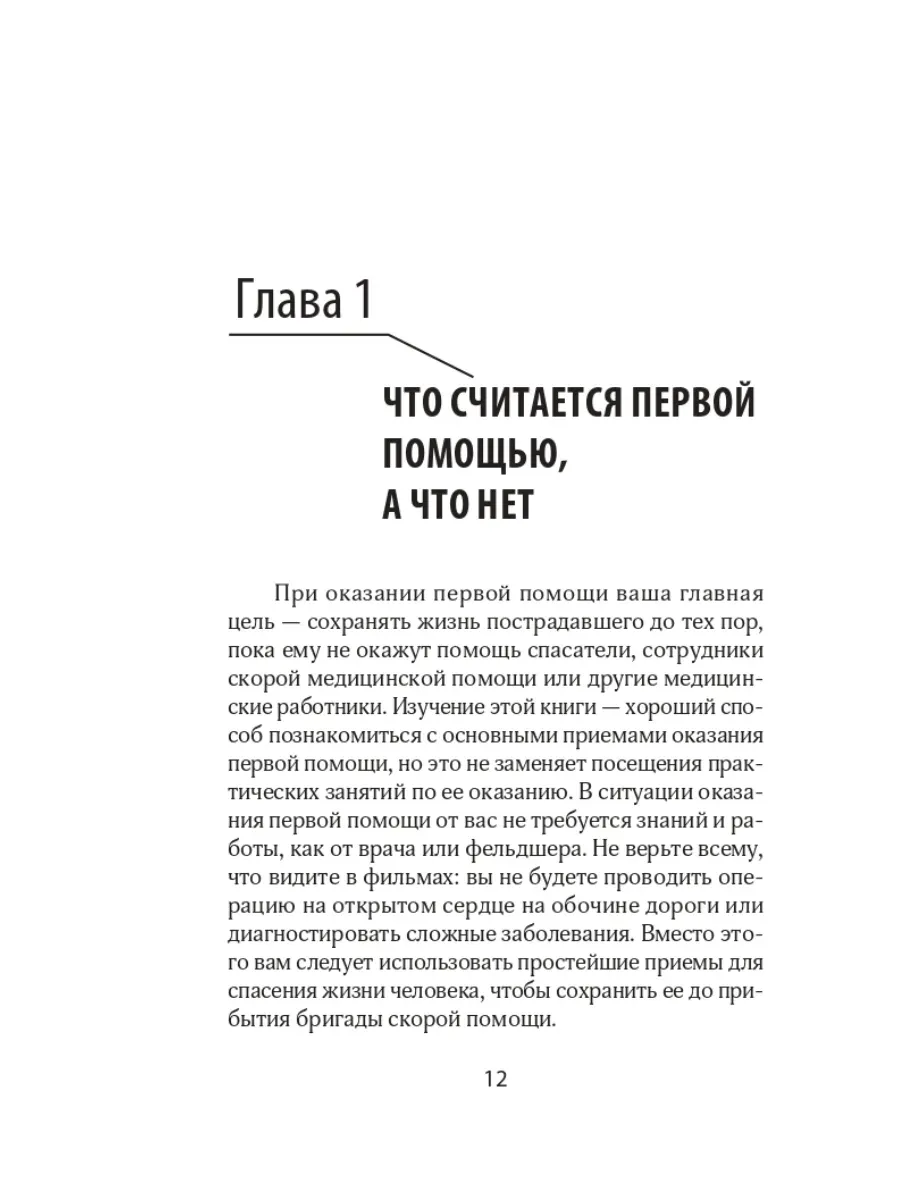 Глава 1

ЧТО СЧИТАЕТСЯ ПЕРВОЙ ПОМОЩЬЮ, А ЧТО НЕТ

При оказании первой помощи ваша главная цель — сохранять жизнь пострадавшего до тех пор, пока ему не окажут помощь спасатели, сотрудники скорой медицинской помощи или другие медицинские работники. Изучение этой книги — хороший способ познакомиться с основными приемами оказания первой помощи, но это не заменяет посещения практических занятий по ее оказанию. В ситуации оказания первой помощи от вас не требуется знаний и работы, как от врача или фельдшера. Не верьте всему, что видите в фильмах: вы не будете проводить операцию на открытом сердце на обочине дороги или диагностировать сложные заболевания. Вместо этого вам следует использовать простейшие приемы для спасения жизни человека, чтобы сохранить ее до прибытия бригады скорой помощи.

12